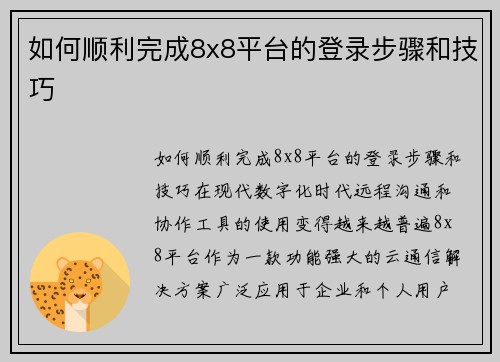 如何顺利完成8x8平台的登录步骤和技巧

如何顺利完成8x8平台的登录步骤和技巧在现代数字化时代远程沟通和协作工具的使用变得越来越普遍8x8平台作为一款功能强大的云通信解决方案广泛应用于企业和个人用户